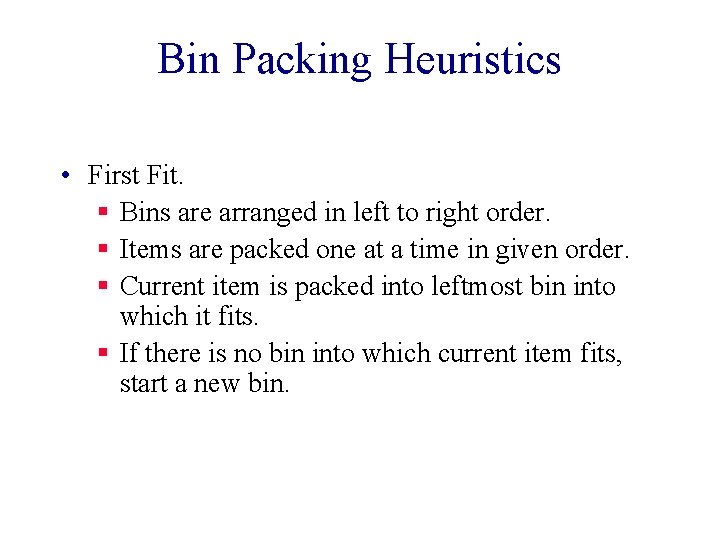 Bin Packing Heuristics

• First Fit.

• Bins are arranged in left to right order.
• Items are packed one at a time in given order.
• Current item is packed into leftmost bin into which it fits.
• If there is no bin into which current item fits, start a new bin.